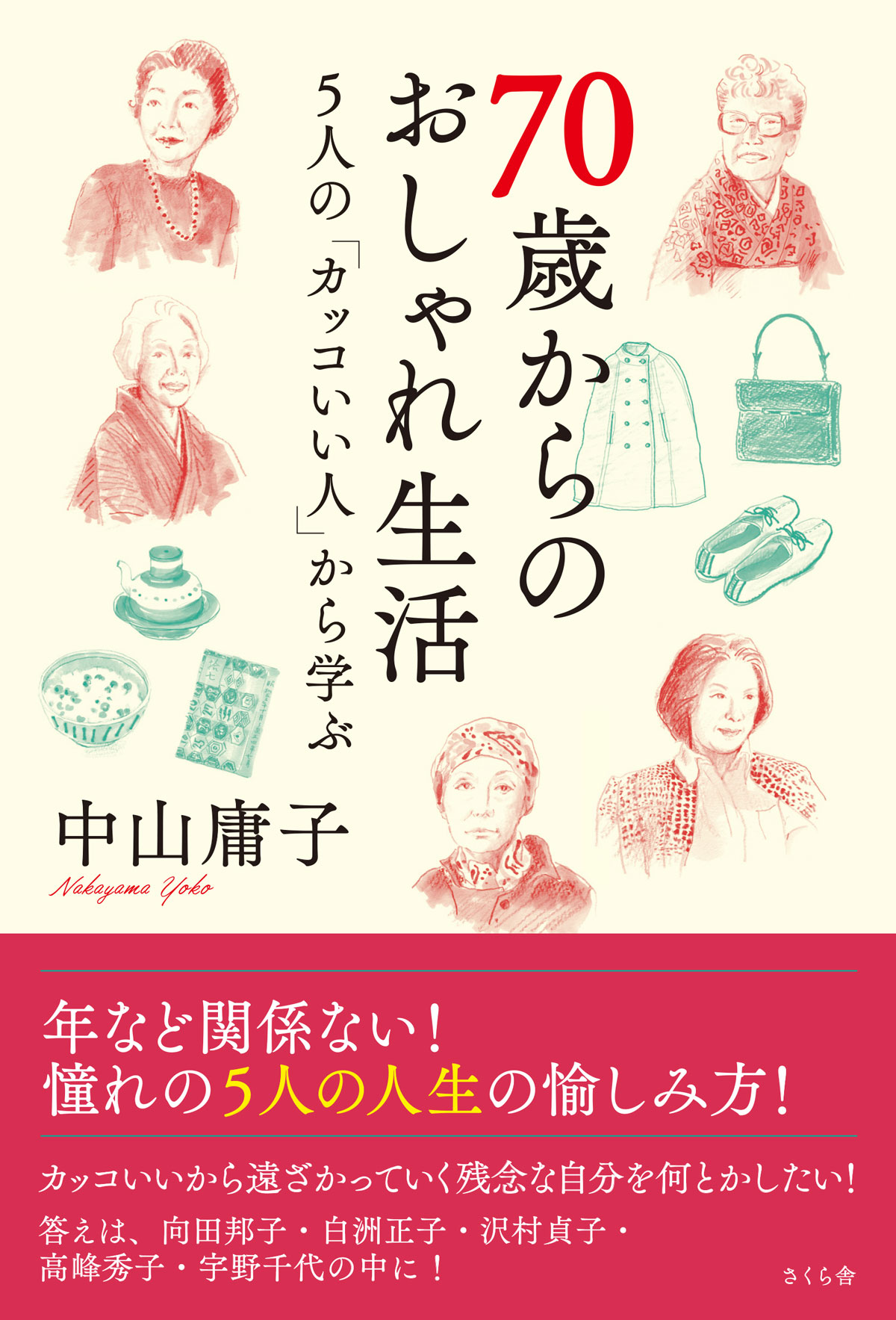 70歳からのおしゃれ生活

5人の「カッコいい人」から学ぶ

中山庸子
Nakayama Yoko

年など関係ない!
憧れの5人の人生の愉しみ方!

カッコいいから遠ざかっていく残念な自分を何とかしたい!

答えは、向田邦子・白洲正子・沢村貞子・高峰秀子・宇野千代の中に!

さくら舎